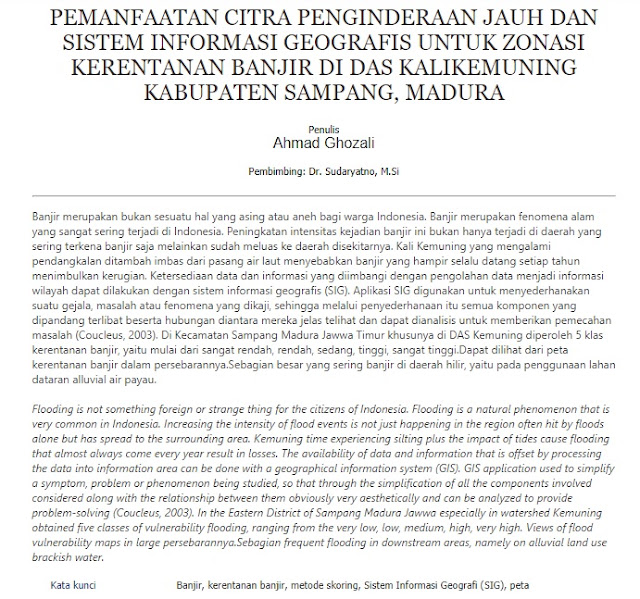 PEMANFAATAN CITRA PENGINDERAAN JAUH DAN SISTEM INFORMASI GEOGRAFIS UNTUK ZONASI KERENTANAN BANJIR DI DAS KALIKEMUNING KABUPATEN SAMPANG, MADURA

Penulis
Ahmad Ghozali

Pembimbing: Dr. Sudaryatno, M.Si

Banjir merupakan bukan sesuatu hal yang asing atau aneh bagi warga Indonesia. Banjir merupakan fenomena alam yang sangat sering terjadi di Indonesia. Peningkatan intensitas kejadian banjir ini bukan hanya terjadi di daerah yang sering terkena banjir saja melainkan sudah meluas ke daerah disekitarnya. Kali Kemuning yang mengalami pendangkalan ditambah imbas dari pasang air laut menyebabkan banjir yang hampir selalu datang setiap tahun menimbulkan kerugian. Ketersediaan data dan informasi yang diimbangi dengan pengolahan data menjadi informasi wilayah dapat dilakukan dengan sistem informasi geografis (SIG). Aplikasi SIG digunakan untuk menyederhanakan suatu gejala, masalah atau fenomena yang dikaji, sehingga melalui penyederhanaan itu semua komponen yang dipandang terlibat beserta hubungan diantara mereka jelas telihat dan dapat dianalisis untuk memberikan pemecahan masalah (Coucleus, 2003). Di Kecamatan Sampang Madura Jawwa Timur khusunya di DAS Kemuning diperoleh 5 klas kerentanan banjir, yaitu mulai dari sangat rendah, rendah, sedang, tinggi, sangat tinggi.Dapat dilihat dari peta kerentanan banjir dalam persebarannya.Sebagian besar yang sering banjir di daerah hilir, yaitu pada penggunaan lahan dataran alluvial air payau.

Flooding is not something foreign or strange thing for the citizens of Indonesia. Flooding is a natural phenomenon that is very common in Indonesia. Increasing the intensity of flood events is not just happening in the region often hit by floods alone but has spread to the surrounding area. Kemuning time experiencing silting plus the impact of tides cause flooding that almost always come every year result in losses. The availability of data and information that is offset by processing the data into information area can be done with a geographical information system (GIS). GIS application used to simplify a symptom, problem or phenomenon being studied, so that through the simplification of all the components involved considered along with the relationship between them obviously very aesthetically and can be analyzed to provide problem-solving (Coucleus, 2003). In the Eastern District of Sampang Madura Jawwa especially in watershed Kemuning obtained five classes of vulnerability flooding, ranging from the very low, low, medium, high, very high. Views of flood vulnerability maps in large persebarannya.Sebagian frequent flooding in downstream areas, namely on alluvial land use brackish water.

Kata kunci

Banjir, kerentanan banjir, metode skoring, Sistem Informasi Geografi (SIG), peta